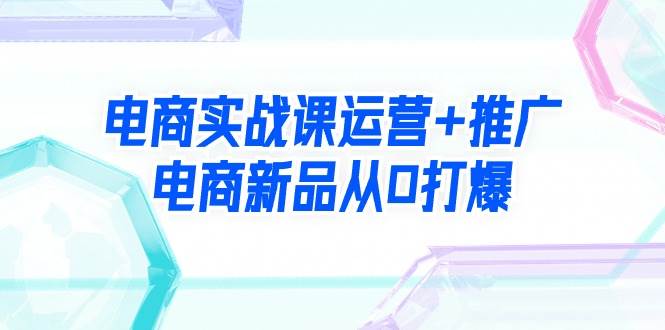 电商实战课运营+推广
电商新品从0打爆